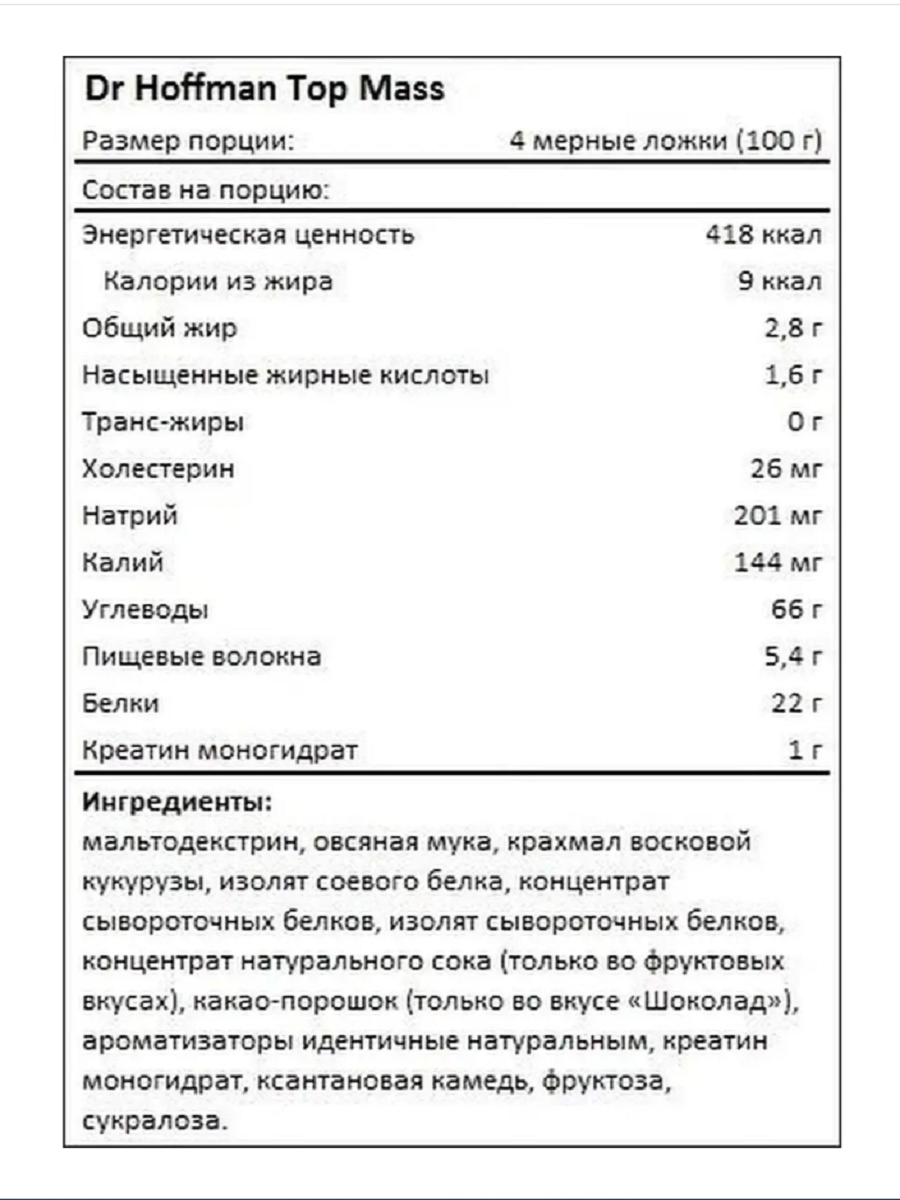 Dr Hoffman Top Mass

| Размер порции: | 4 мерные ложки (100 г) |
|---|---|
| Состав на порцию: | |
| Энергетическая ценность | 418 ккал |
| Калории из жира | 9 ккал |
| Общий жир | 2,8 г |
| Насыщенные жирные кислоты | 1,6 г |
| Транс-жиры | 0 г |
| Холестерин | 26 мг |
| Натрий | 201 мг |
| Калий | 144 мг |
| Углеводы | 66 г |
| Пищевые волокна | 5,4 г |
| Белки | 22 г |
| Креатин моногидрат | 1 г |

Ингредиенты:
мальтодекстрин, овсяная мука, крахмал восковой кукурузы, изолят соевого белка, концентрат сывороточных белков, изолят сывороточных белков, концентрат натурального сока (только во фруктовых вкусах), какао-порошок (только во вкусе «Шоколад»), ароматизаторы идентичные натуральным, креатин моногидрат, ксантановая камедь, фруктоза, сукралоза.